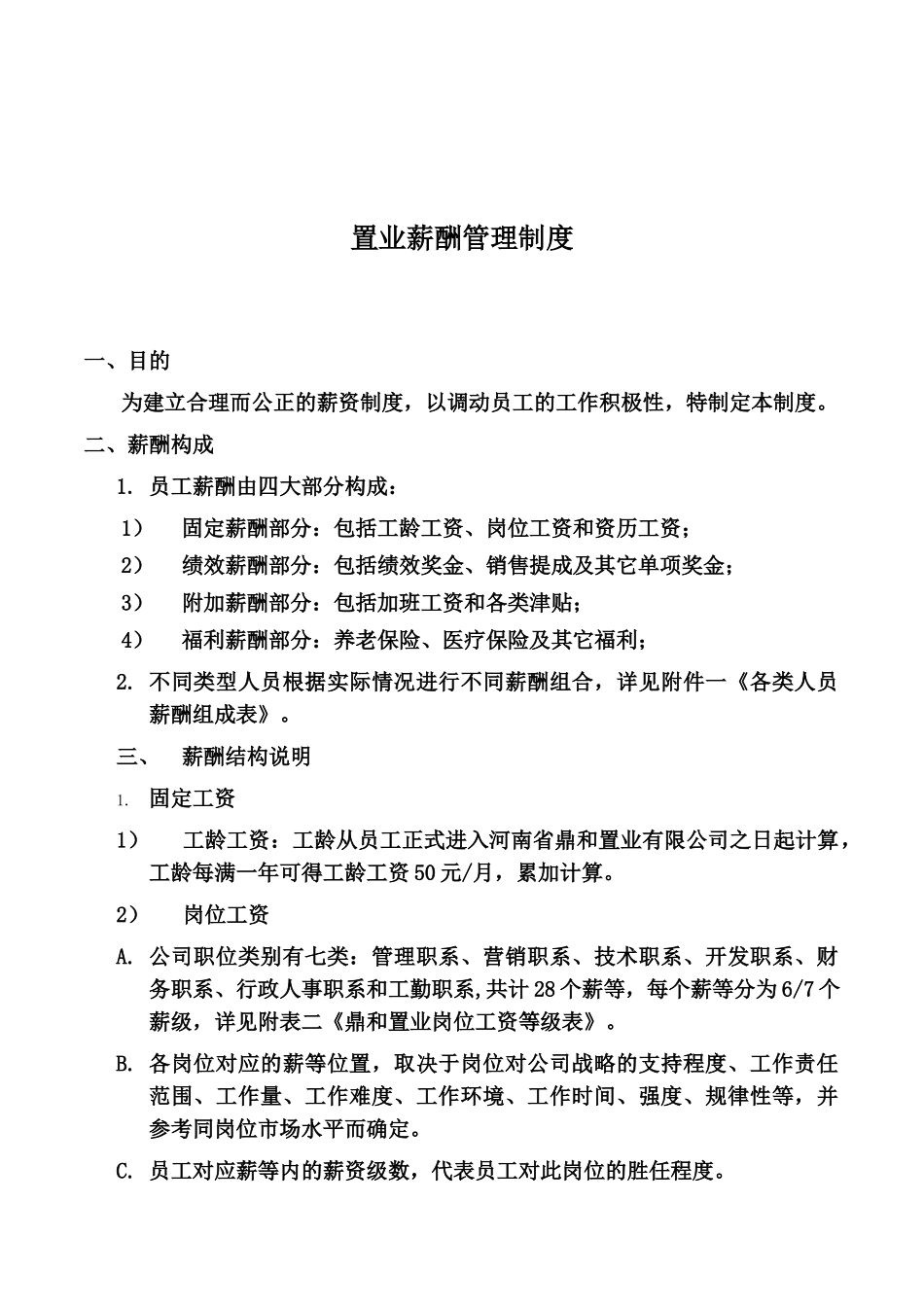 置业薪酬管理制度

一、目的

为建立合理而公正的薪资制度，以调动员工的工作积极性，特制定本制度。

二、薪酬构成

1. 员工薪酬由四大部分构成：

1） 固定薪酬部分：包括工龄工资、岗位工资和资历工资；

2） 绩效薪酬部分：包括绩效奖金、销售提成及其它单项奖金；

3） 附加薪酬部分：包括加班工资和各类津贴；

4） 福利薪酬部分：养老保险、医疗保险及其它福利；

2. 不同类型人员根据实际情况进行不同薪酬组合，详见附件一《各类人员薪酬组成表》。

三、 薪酬结构说明

1. 固定工资

1） 工龄工资：工龄从员工正式进入河南省鼎和置业有限公司之日起计算，工龄每满一年可得工龄工资50元/月，累加计算。

2） 岗位工资

A. 公司职位类别有七类：管理职系、营销职系、技术职系、开发职系、财务职系、行政人事职系和工勤职系,共计28个薪等，每个薪等分为6/7个薪级，详见附表二《鼎和置业岗位工资等级表》。

B. 各岗位对应的薪等位置，取决于岗位对公司战略的支持程度、工作责任范围、工作量、工作难度、工作环境、工作时间、强度、规律性等，并参考同岗位市场水平而确定。

C. 员工对应薪等内的薪资级数，代表员工对此岗位的胜任程度。